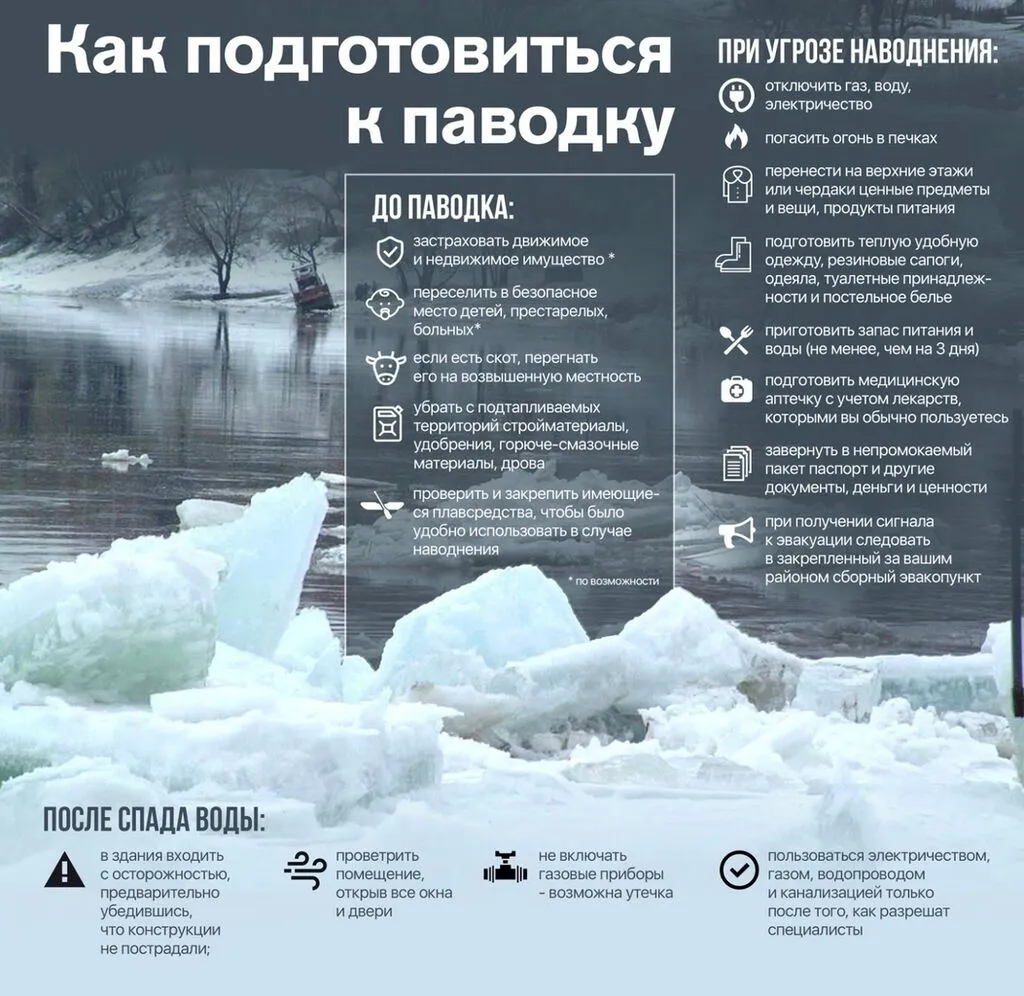 Как подготовиться к паводку

ДО ПАВОДКА:

застраховать движимое и недвижимое имущество *

переселить в безопасное место детей, престарелых, больных*

если есть скот, перегнать его на возвышенную местность

убрать с подтапливаемых территорий стройматериалы, удобрения, горюче-смазочные материалы, дрова

проверить и закрепить имеющиеся плавсредства, чтобы было удобно использовать в случае наводнения

* по возможности

ПРИ УГРОЗЕ НАВОДНЕНИЯ:

отключить газ, воду, электричество

погасить огонь в печках

перенести на верхние этажи или чердаки ценные предметы и вещи, продукты питания

подготовить теплую удобную одежду, резиновые сапоги, одеяла, туалетные принадлежности и постельное белье

приготовить запас питания и воды (не менее, чем на 3 дня)

подготовить медицинскую аптечку с учетом лекарств, которыми вы обычно пользуетесь

завернуть в непромокаемый пакет паспорт и другие документы, деньги и ценности

при получении сигнала к эвакуации следовать в закрепленный за вашим районом сборный эвакопункт

ПОСЛЕ СПАДА ВОДЫ:

в здания входить с осторожностью, предварительно убедившись, что конструкции не пострадали;

проветрить помещение, открыв все окна и двери

не включать газовые приборы - возможна утечка

пользоваться электричеством, газом, водопроводом и канализацией только после того, как разрешат специалисты